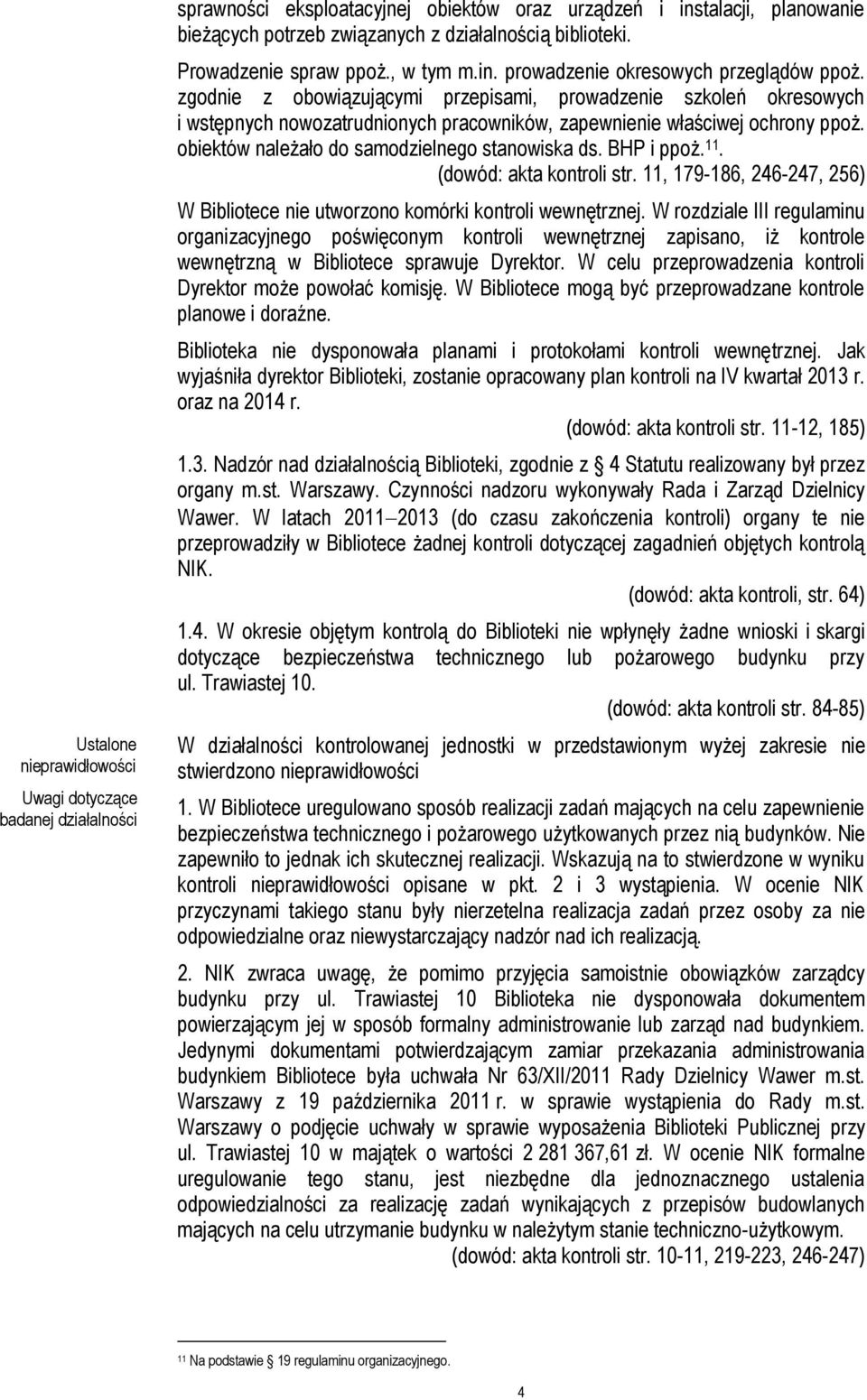 sprawności eksploatacyjnej obiektów oraz urządzeń i instalacji, planowanie bieżących potrzeb związanych z działalnością biblioteki. Prowadzenie spraw ppoż., w tym m.in. prowadzenie okresowych przeglądów ppoż. zgodnie z obowiązującymi przepisami, prowadzenie szkoleń okresowych i wstępnych nowozatrudnionych pracowników, zapewnienie właściwej ochrony ppoż. obiektów należało do samodzielnego stanowiska ds. BHP i ppoż.$^{11}$.

(dowód: akta kontroli str. 11, 179-186, 246-247, 256)

W Bibliotece nie utworzono komórki kontroli wewnętrznej. W rozdziale III regulaminu organizacyjnego poświęconym kontroli wewnętrznej zapisano, iż kontrole wewnętrzną w Bibliotece sprawuje Dyrektor. W celu przeprowadzenia kontroli Dyrektor może powołać komisję. W Bibliotece mogą być przeprowadzane kontrole planowe i doraźne.

Biblioteka nie dysponowała planami i protokołami kontroli wewnętrznej. Jak wyjaśniła dyrektor Biblioteki, zostanie opracowany plan kontroli na IV kwartał 2013 r. oraz na 2014 r.

(dowód: akta kontroli str. 11-12, 185)

1.3. Nadzór nad działalnością Biblioteki, zgodnie z § 4 Statutu realizowany był przez organy m.st. Warszawy. Czynności nadzoru wykonywały Rada i Zarząd Dzielnicy Wawer. W latach 2011–2013 (do czasu zakończenia kontroli) organy te nie przeprowadziły w Bibliotece żadnej kontroli dotyczącej zagadnień objętych kontrolą NIK.

(dowód: akta kontroli, str. 64)

1.4. W okresie objętym kontrolą do Biblioteki nie wpłynęły żadne wnioski i skargi dotyczące bezpieczeństwa technicznego lub pożarowego budynku przy ul. Trawiastej 10.

(dowód: akta kontroli str. 84-85)

Ustalone nieprawidłowości

W działalności kontrolowanej jednostki w przedstawionym wyżej zakresie nie stwierdzono nieprawidłowości

Uwagi dotyczące badanej działalności

1. W Bibliotece uregulowano sposób realizacji zadań mających na celu zapewnienie bezpieczeństwa technicznego i pożarowego użytkowanych przez nią budynków. Nie zapewniło to jednak ich skutecznej realizacji. Wskazują na to stwierdzone w wyniku kontroli nieprawidłowości opisane w pkt. 2 i 3 wystąpienia. W ocenie NIK przyczynami takiego stanu były nierzetelna realizacja zadań przez osoby za nie odpowiedzialne oraz niewystarczający nadzór nad ich realizacją.

2. NIK zwraca uwagę, że pomimo przyjęcia samoistnie obowiązków zarządcy budynku przy ul. Trawiastej 10 Biblioteka nie dysponowała dokumentem powierzającym jej w sposób formalny administrowanie lub zarząd nad budynkiem. Jedynymi dokumentami potwierdzającym zamiar przekazania administrowania budynkiem Bibliotece była uchwała Nr 63/XII/2011 Rady Dzielnicy Wawer m.st. Warszawy z 19 października 2011 r. w sprawie wystąpienia do Rady m.st. Warszawy o podjęcie uchwały w sprawie wyposażenia Biblioteki Publicznej przy ul. Trawiastej 10 w majątek o wartości 2 281 367,61 zł. W ocenie NIK formalne uregulowanie tego stanu, jest niezbędne dla jednoznacznego ustalenia odpowiedzialności za realizację zadań wynikających z przepisów budowlanych mających na celu utrzymanie budynku w należytym stanie techniczno-użytkowym.

(dowód: akta kontroli str. 10-11, 219-223, 246-247)

$^{11}$ Na podstawie § 19 regulaminu organizacyjnego.

4